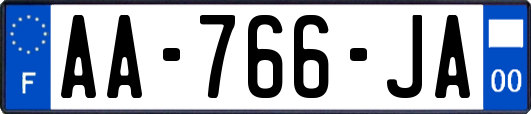 F
AA-766-JA
00